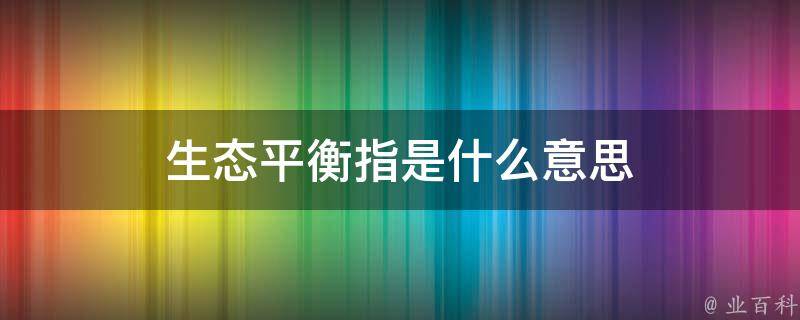 生态平衡指是什么意思

@ 业百科